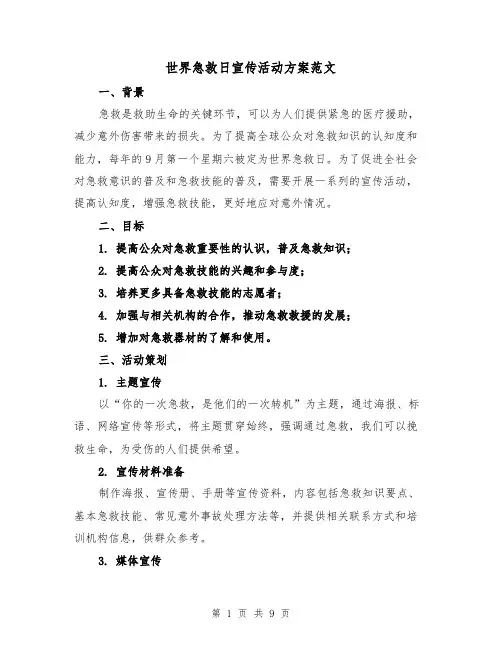 世界急救日宣传活动方案范文

一、背景

急救是救助生命的关键环节，可以为人们提供紧急的医疗援助，减少意外伤害带来的损失。为了提高全球公众对急救知识的认知度和能力，每年的9月第一个星期六被定为世界急救日。为了促进全社会对急救意识的普及和急救技能的普及，需要开展一系列的宣传活动，提高认知度，增强急救技能，更好地应对意外情况。

二、目标

1. 提高公众对急救重要性的认识，普及急救知识；

2. 提高公众对急救技能的兴趣和参与度；

3. 培养更多具备急救技能的志愿者；

4. 加强与相关机构的合作，推动急救救援的发展；

5. 增加对急救器材的了解和使用。

三、活动策划

1. 主题宣传

以“你的一次急救，是他们的一次转机”为主题，通过海报、标语、网络宣传等形式，将主题贯穿始终，强调通过急救，我们可以挽救生命，为受伤的人们提供希望。

2. 宣传材料准备

制作海报、宣传册、手册等宣传资料，内容包括急救知识要点、基本急救技能、常见意外事故处理方法等，并提供相关联系方式和培训机构信息，供群众参考。

3. 媒体宣传

第 1 页 共 9 页